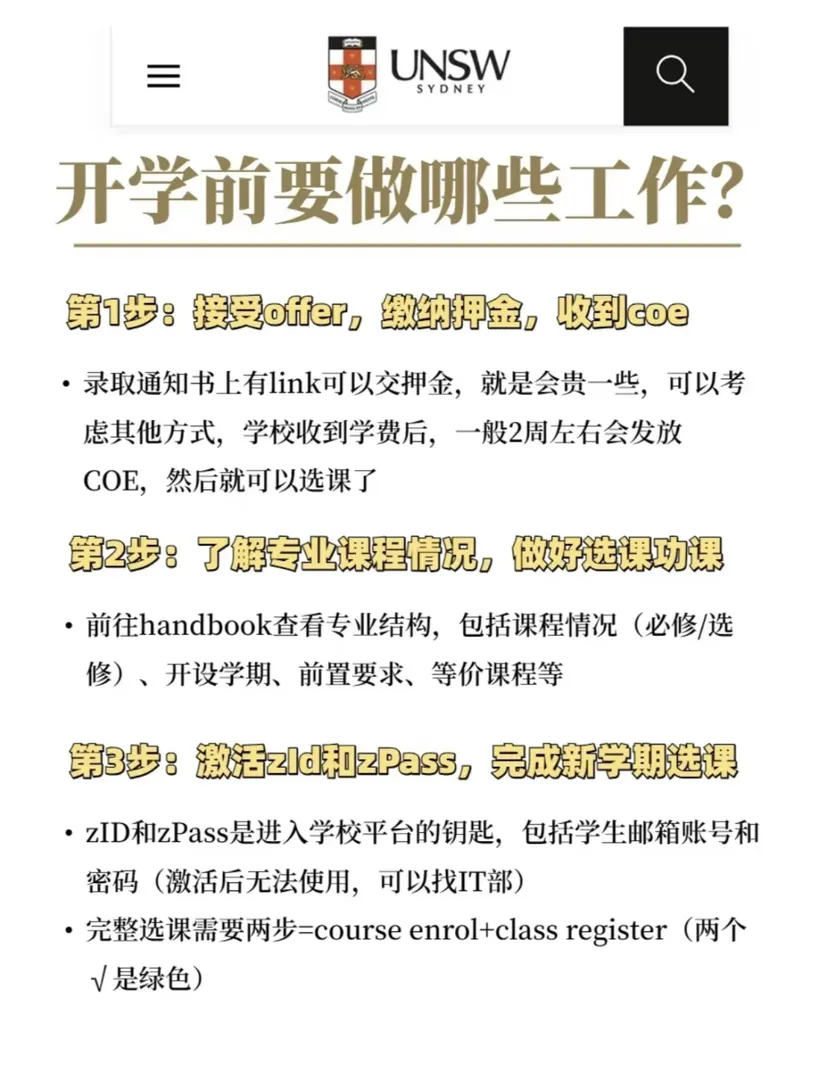 UNSW
SYDNEY

开学前要做哪些工作?

第1步：接受offer，缴纳押金，收到coe

• 录取通知书上有link可以交押金，就是会贵一些，可以考虑其他方式，学校收到学费后，一般2周左右会发放COE，然后就可以选课了

第2步：了解专业课程情况，做好选课功课

• 前往handbook查看专业结构，包括课程情况（必修/选修）、开设学期、前置要求、等价课程等

第3步：激活zId和zPass，完成新学期选课

• zID和zPass是进入学校平台的钥匙，包括学生邮箱账号和密码（激活后无法使用，可以找IT部）
• 完整选课需要两步=course enrol+class register（两个√是绿色）